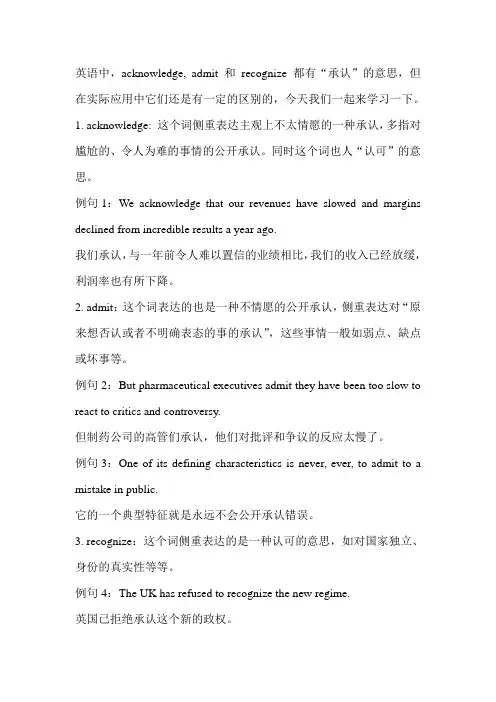 英语中，acknowledge, admit 和 recognize 都有“承认”的意思，但在实际应用中它们还是有一定的区别的，今天我们一起来学习一下。

1. acknowledge: 这个词侧重表达主观上不太情愿的一种承认，多指对尴尬的、令人为难的事情的公开承认。同时这个词也人“认可”的意思。

例句 1：We acknowledge that our revenues have slowed and margins declined from incredible results a year ago.

我们承认，与一年前令人难以置信的业绩相比，我们的收入已经放缓，利润率也有所下降。

2. admit：这个词表达的也是一种不情愿的公开承认，侧重表达对“原来想否认或者不明确表态的事的承认”，这些事情一般如弱点、缺点或坏事等。

例句 2：But pharmaceutical executives admit they have been too slow to react to critics and controversy.

但制药公司的高管们承认，他们对批评和争议的反应太慢了。

例句 3：One of its defining characteristics is never, ever, to admit to a mistake in public.

它的一个典型特征就是永远不会公开承认错误。

3. recognize：这个词侧重表达的是一种认可的意思，如对国家独立、身份的真实性等等。

例句 4：The UK has refused to recognize the new regime.

英国已拒绝承认这个新的政权。